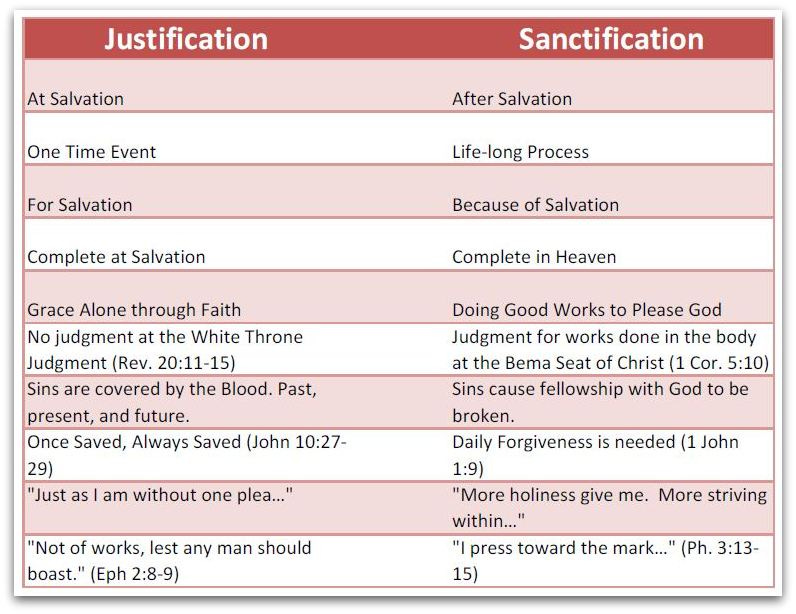 | Justification | Sanctification |
|---|---|
| At Salvation | After Salvation |
| One Time Event | Life-long Process |
| For Salvation | Because of Salvation |
| Complete at Salvation | Complete in Heaven |
| Grace Alone through Faith | Doing Good Works to Please God |
| No judgment at the White Throne Judgment (Rev. 20:11-15) | Judgment for works done in the body at the Bema Seat of Christ (1 Cor. 5:10) |
| Sins are covered by the Blood. Past, present, and future. | Sins cause fellowship with God to be broken. |
| Once Saved, Always Saved (John 10:27-29) | Daily Forgiveness is needed (1 John 1:9) |
| "Just as I am without one plea…" | "More holiness give me. More striving within…" |
| "Not of works, lest any man should boast." (Eph 2:8-9) | "I press toward the mark…" (Ph. 3:13-15) |